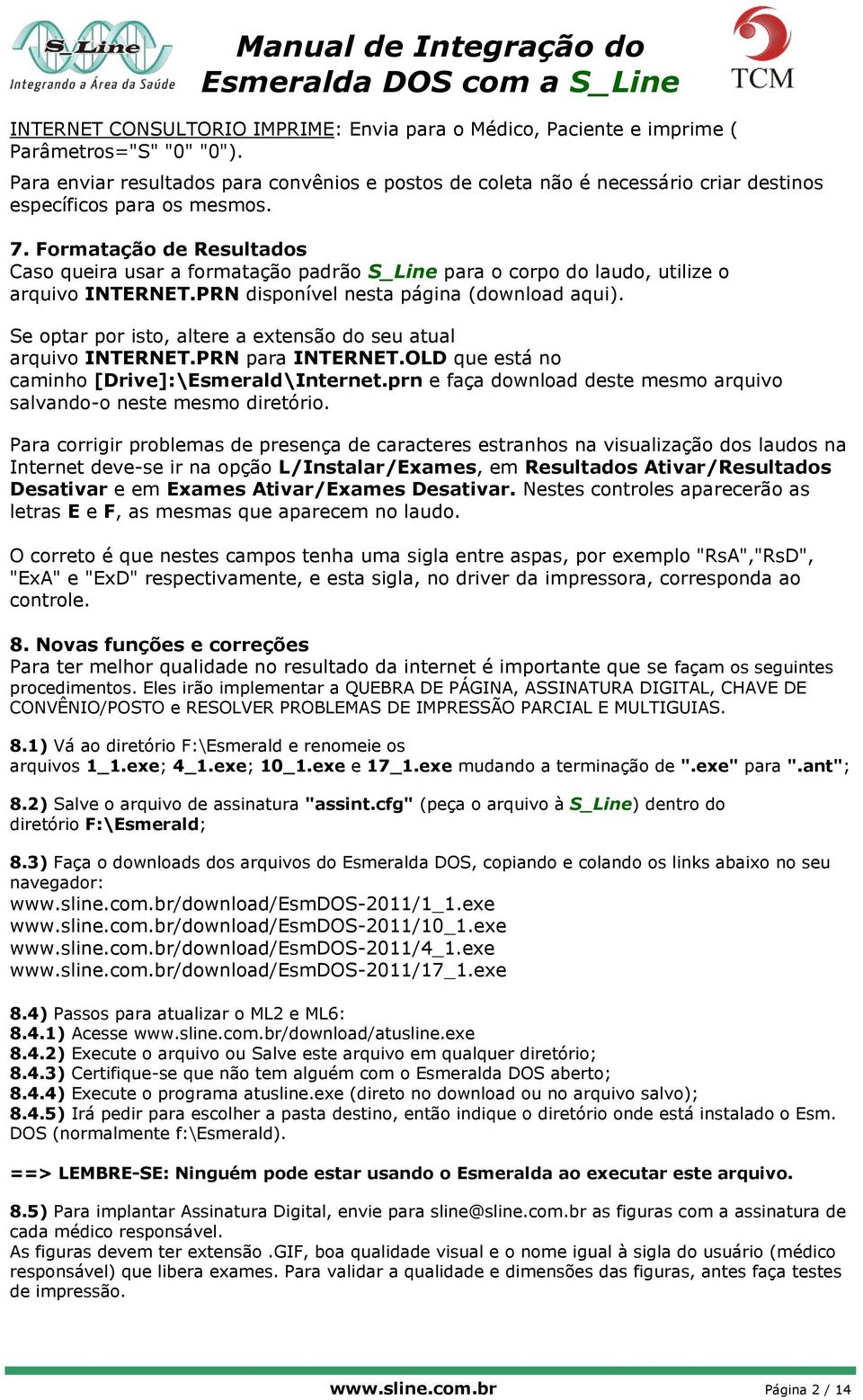 S_Line
Integrando a Área da Saúde

Manual de Integração do Esmeralda DOS com a S_Line

TCM

INTERNET CONSULTORIO IMPRIME: Envia para o Médico, Paciente e imprime ( Parâmetros="S" "0" "0").

Para enviar resultados para convênios e postos de coleta não é necessário criar destinos específicos para os mesmos.

7. Formatação de Resultados
Caso queira usar a formatação padrão S_Line para o corpo do laudo, utilize o arquivo INTERNET.PRN disponível nesta página (download aqui).

Se optar por isto, altere a extensão do seu atual arquivo INTERNET.PRN para INTERNET.OLD que está no caminho [Drive]:\Esmerald\Internet.prn e faça download deste mesmo arquivo salvando-o neste mesmo diretório.

Para corrigir problemas de presença de caracteres estranhos na visualização dos laudos na Internet deve-se ir na opção L/Instalar/Exames, em Resultados Ativar/Resultados Desativar e em Exames Ativar/Exames Desativar. Nestes controles aparecerão as letras E e F, as mesmas que aparecem no laudo.

O correto é que nestes campos tenha uma sigla entre aspas, por exemplo "RsA","RsD", "ExA" e "ExD" respectivamente, e esta sigla, no driver da impressora, corresponda ao controle.

8. Novas funções e correções
Para ter melhor qualidade no resultado da internet é importante que se façam os seguintes procedimentos. Eles irão implementar a QUEBRA DE PÁGINA, ASSINATURA DIGITAL, CHAVE DE CONVÊNIO/POSTO e RESOLVER PROBLEMAS DE IMPRESSÃO PARCIAL E MULTIGUIAS.

8.1) Vá ao diretório F:\Esmerald e renomeie os arquivos 1_1.exe; 4_1.exe; 10_1.exe e 17_1.exe mudando a terminação de ".exe" para ".ant";

8.2) Salve o arquivo de assinatura "assint.cfg" (peça o arquivo à S_Line) dentro do diretório F:\Esmerald;

8.3) Faça o downloads dos arquivos do Esmeralda DOS, copiando e colando os links abaixo no seu navegador:
www.sline.com.br/download/EsmDOS-2011/1_1.exe
www.sline.com.br/download/EsmDOS-2011/10_1.exe
www.sline.com.br/download/EsmDOS-2011/4_1.exe
www.sline.com.br/download/EsmDOS-2011/17_1.exe

8.4) Passos para atualizar o ML2 e ML6:
8.4.1) Acesse www.sline.com.br/download/atusline.exe
8.4.2) Execute o arquivo ou Salve este arquivo em qualquer diretório;
8.4.3) Certifique-se que não tem alguém com o Esmeralda DOS aberto;
8.4.4) Execute o programa atusline.exe (direto no download ou no arquivo salvo);
8.4.5) Irá pedir para escolher a pasta destino, então indique o diretório onde está instalado o Esm. DOS (normalmente f:\Esmerald).

==> LEMBRE-SE: Ninguém pode estar usando o Esmeralda ao executar este arquivo.

8.5) Para implantar Assinatura Digital, envie para sline@sline.com.br as figuras com a assinatura de cada médico responsável.
As figuras devem ter extensão .GIF, boa qualidade visual e o nome igual à sigla do usuário (médico responsável) que libera exames. Para validar a qualidade e dimensões das figuras, antes faça testes de impressão.

www.sline.com.br
Página 2 / 14